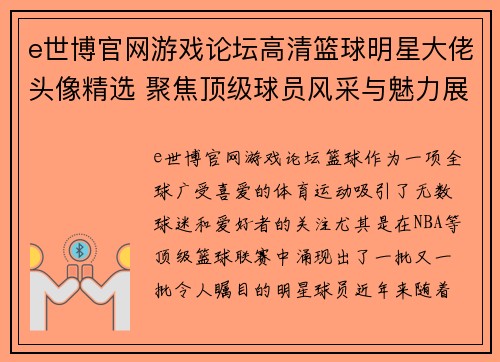 e世博官网游戏论坛高清篮球明星大佬头像精选 聚焦顶级球员风采与魅力展

e世博官网游戏论坛篮球作为一项全球广受喜爱的体育运动吸引了无数球迷和爱好者的关注尤其是在NBA等顶级篮球联赛中涌现出了一批又一批令人瞩目的明星球员近年来随着